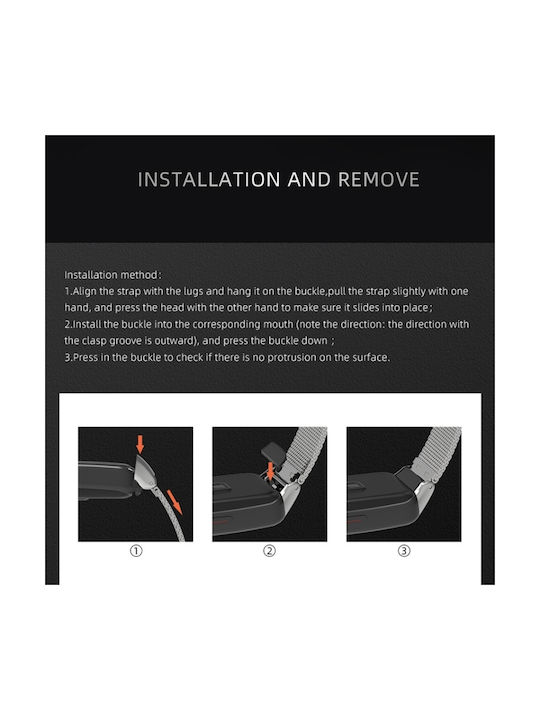 INSTALLATION AND REMOVE

Installation method:

1.Align the strap with the lugs and hang it on the buckle,pull the strap slightly with one hand, and press the head with the other hand to make sure it slides into place;

2.Install the buckle into the corresponding mouth (note the direction: the direction with the clasp groove is outward), and press the buckle down ;

3.Press in the buckle to check if there is no protrusion on the surface.

①

②

③